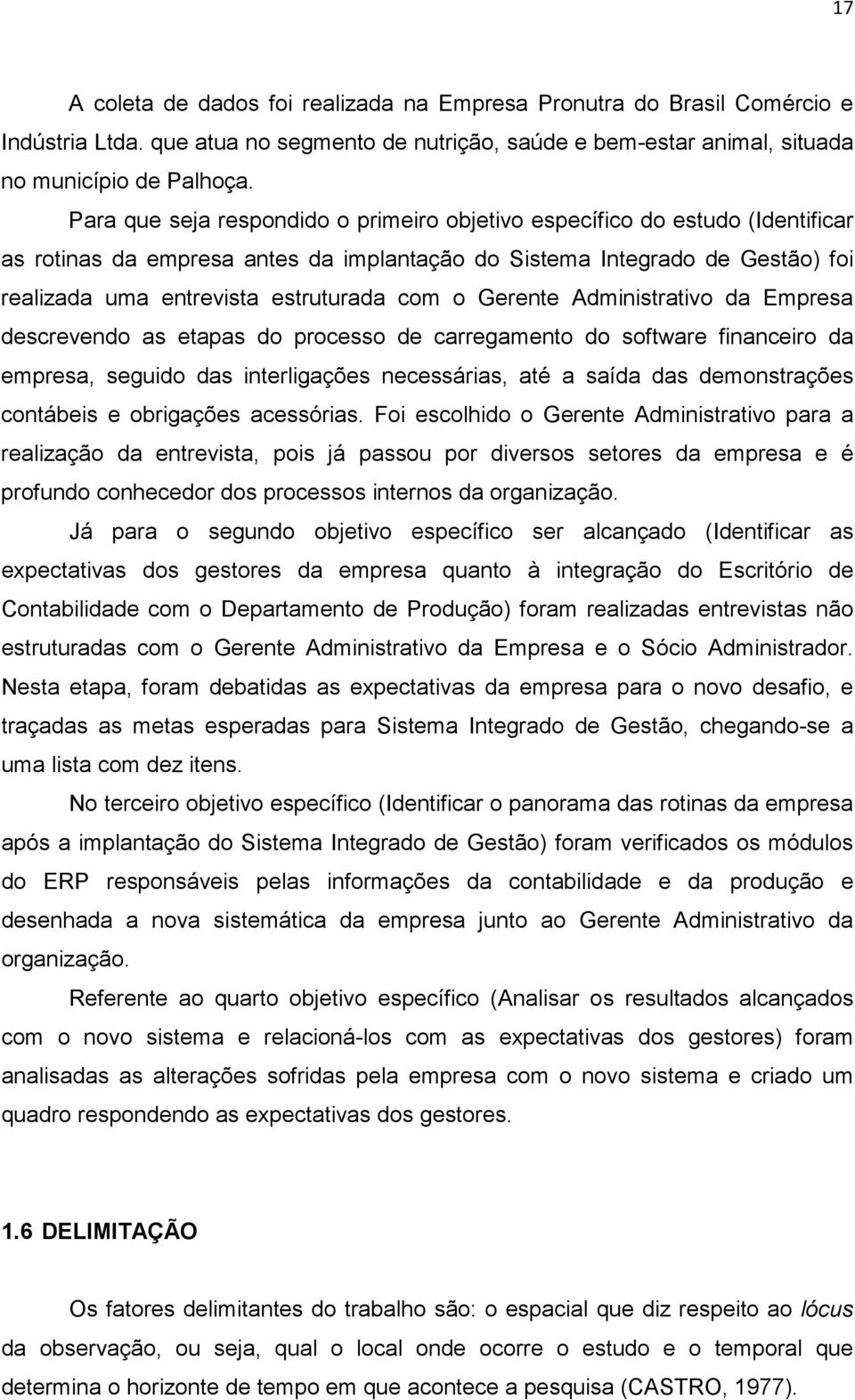 17

A coleta de dados foi realizada na Empresa Pronutra do Brasil Comércio e Indústria Ltda. que atua no segmento de nutrição, saúde e bem-estar animal, situada no município de Palhoça.

Para que seja respondido o primeiro objetivo específico do estudo (Identificar as rotinas da empresa antes da implantação do Sistema Integrado de Gestão) foi realizada uma entrevista estruturada com o Gerente Administrativo da Empresa descrevendo as etapas do processo de carregamento do software financeiro da empresa, seguido das interligações necessárias, até a saída das demonstrações contábeis e obrigações acessórias. Foi escolhido o Gerente Administrativo para a realização da entrevista, pois já passou por diversos setores da empresa e é profundo conhecedor dos processos internos da organização.

Já para o segundo objetivo específico ser alcançado (Identificar as expectativas dos gestores da empresa quanto à integração do Escritório de Contabilidade com o Departamento de Produção) foram realizadas entrevistas não estruturadas com o Gerente Administrativo da Empresa e o Sócio Administrador. Nesta etapa, foram debatidas as expectativas da empresa para o novo desafio, e traçadas as metas esperadas para Sistema Integrado de Gestão, chegando-se a uma lista com dez itens.

No terceiro objetivo específico (Identificar o panorama das rotinas da empresa após a implantação do Sistema Integrado de Gestão) foram verificados os módulos do ERP responsáveis pelas informações da contabilidade e da produção e desenhada a nova sistemática da empresa junto ao Gerente Administrativo da organização.

Referente ao quarto objetivo específico (Analisar os resultados alcançados com o novo sistema e relacioná-los com as expectativas dos gestores) foram analisadas as alterações sofridas pela empresa com o novo sistema e criado um quadro respondendo as expectativas dos gestores.

1.6 DELIMITAÇÃO

Os fatores delimitantes do trabalho são: o espacial que diz respeito ao lócus da observação, ou seja, qual o local onde ocorre o estudo e o temporal que determina o horizonte de tempo em que acontece a pesquisa (CASTRO, 1977).